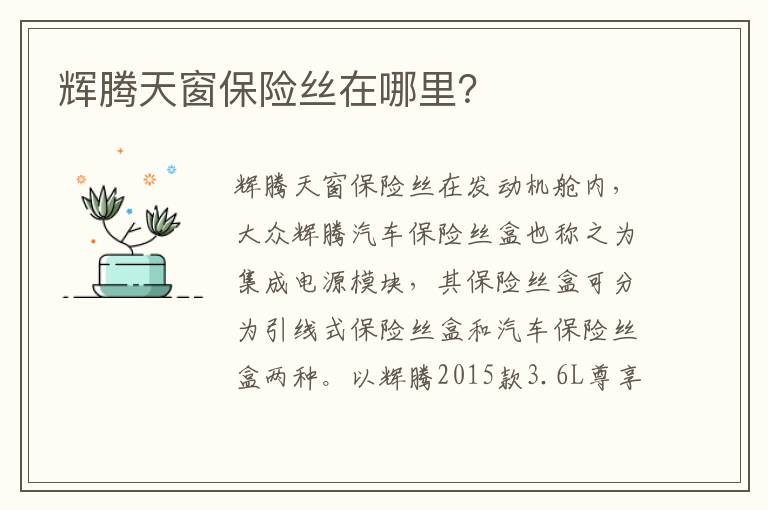 辉腾天窗保险丝在哪里?

辉腾天窗保险丝在发动机舱内，大众辉腾汽车保险丝盒也称之为集成电源模块，其保险丝盒可分为引线式保险丝盒和汽车保险丝盒两种。以辉腾2015款3.6L尊享